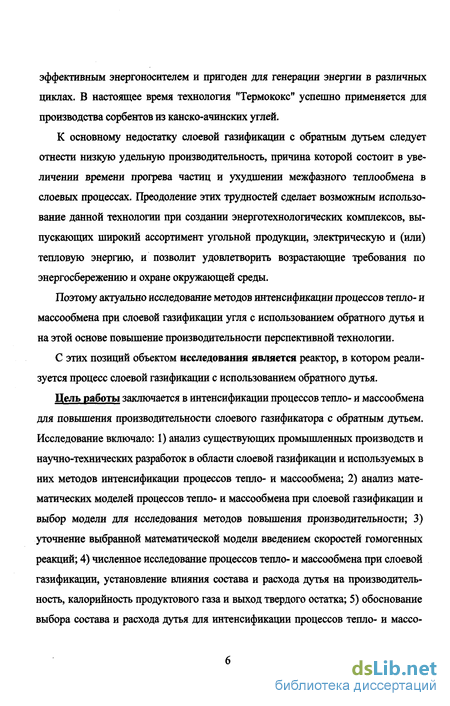 эффективным энергоносителем и пригоден для генерации энергии в различных циклах. В настоящее время технология "Термококс" успешно применяется для производства сорбентов из канско-ачинских углей.

К основному недостатку слоевой газификации с обратным дутьем следует отнести низкую удельную производительность, причина которой состоит в увеличении времени прогрева частиц и ухудшении межфазного теплообмена в слоевых процессах. Преодоление этих трудностей сделает возможным использование данной технологии при создании энерготехнологических комплексов, выпускающих широкий ассортимент угольной продукции, электрическую и (или) тепловую энергию, и позволит удовлетворить возрастающие требования по энергосбережению и охране окружающей среды.

Поэтому актуально исследование методов интенсификации процессов тепло- и массообмена при слоевой газификации угля с использованием обратного дутья и на этой основе повышение производительности перспективной технологии.

С этих позиций объектом исследования является реактор, в котором реализуется процесс слоевой газификации с использованием обратного дутья.

Цель работы заключается в интенсификации процессов тепло- и массообмена для повышения производительности слоевого газификатора с обратным дутьем. Исследование включало: 1) анализ существующих промышленных производств и научно-технических разработок в области слоевой газификации и используемых в них методов интенсификации процессов тепло- и массообмена; 2) анализ математических моделей процессов тепло- и массообмена при слоевой газификации и выбор модели для исследования методов повышения производительности; 3) уточнение выбранной математической модели введением скоростей гомогенных реакций; 4) численное исследование процессов тепло- и массообмена при слоевой газификации, установление влияния состава и расхода дутья на производительность, калорийность продуктового газа и выход твердого остатка; 5) обоснование выбора состава и расхода дутья для интенсификации процессов тепло- и массо-

6

dsLib.net
библиотека диссертаций